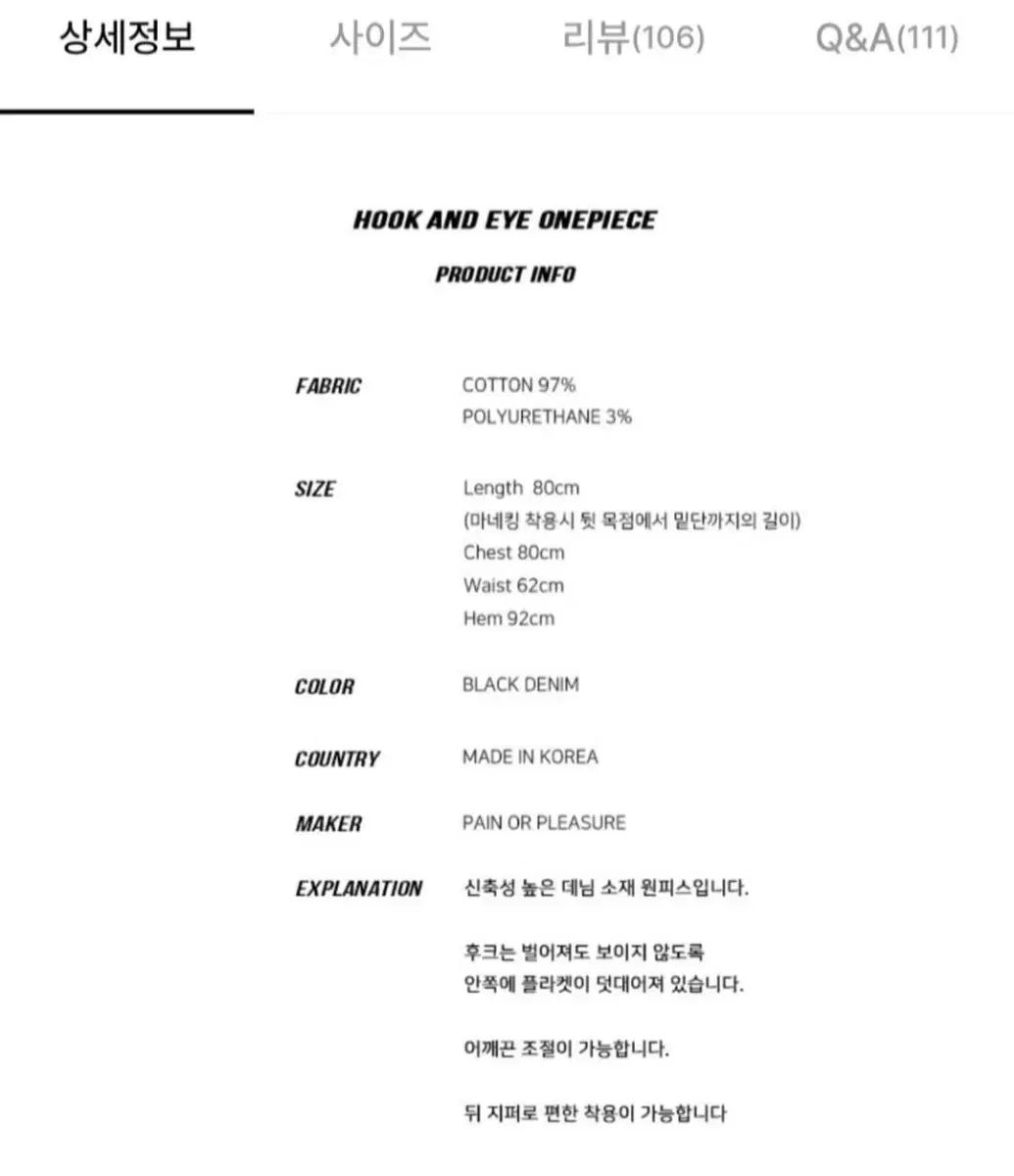 상세정보 사이즈 리뷰(106) Q&A(111)

HOOK AND EYE ONEPIECE

PRODUCT INFO

FABRIC COTTON 97%
POLYURETHANE 3%

SIZE Length 80cm
(마네킹 착용시 뒷 목점에서 밑단까지의 길이)
Chest 80cm
Waist 62cm
Hem 92cm

COLOR BLACK DENIM

COUNTRY MADE IN KOREA

MAKER PAIN OR PLEASURE

EXPLANATION 신축성 높은 데님 소재 원피스입니다.

후크는 벌어져도 보이지 않도록
안쪽에 플라켓이 덧대어져 있습니다.

어깨끈 조절이 가능합니다.

뒤 지퍼로 편한 착용이 가능합니다